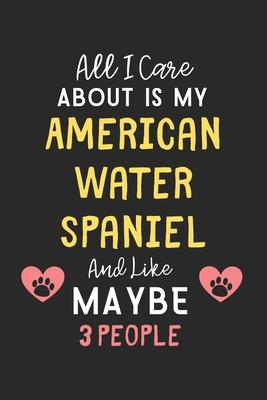 All I Care
ABOUT IS MY
AMERICAN
WATER
SPANIEL
And Like
MAYBE
3 PEOPLE